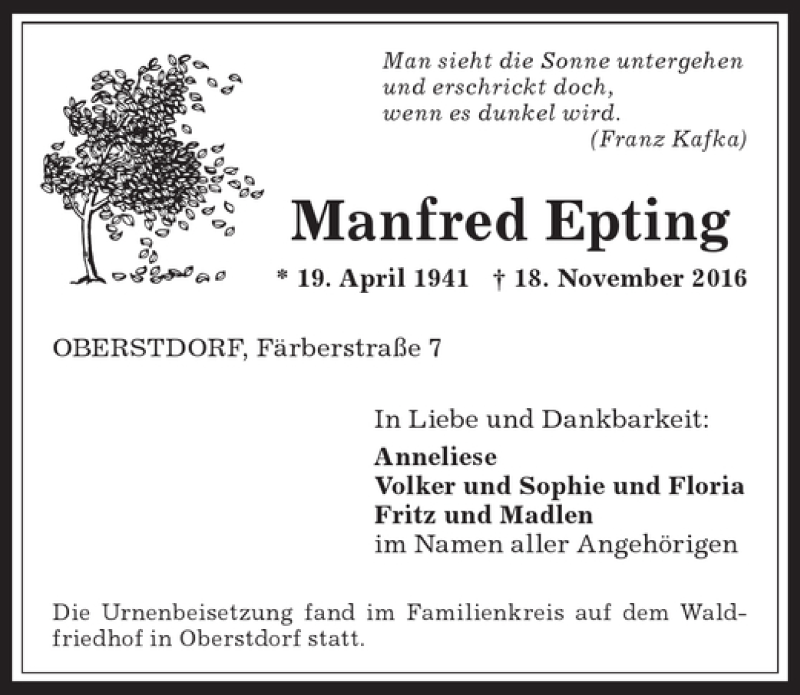 Man sieht die Sonne untergehen
und erschrickt doch,
wenn es dunkel wird.
(Franz Kafka)

Manfred Epting

* 19. April 1941 † 18. November 2016

OBERSTDORF, Färberstraße 7

In Liebe und Dankbarkeit:

Anneliese
Volker und Sophie und Floria
Fritz und Madlen
im Namen aller Angehörigen

Die Urnenbeisetzung fand im Familienkreis auf dem Waldfriedhof in Oberstdorf statt.